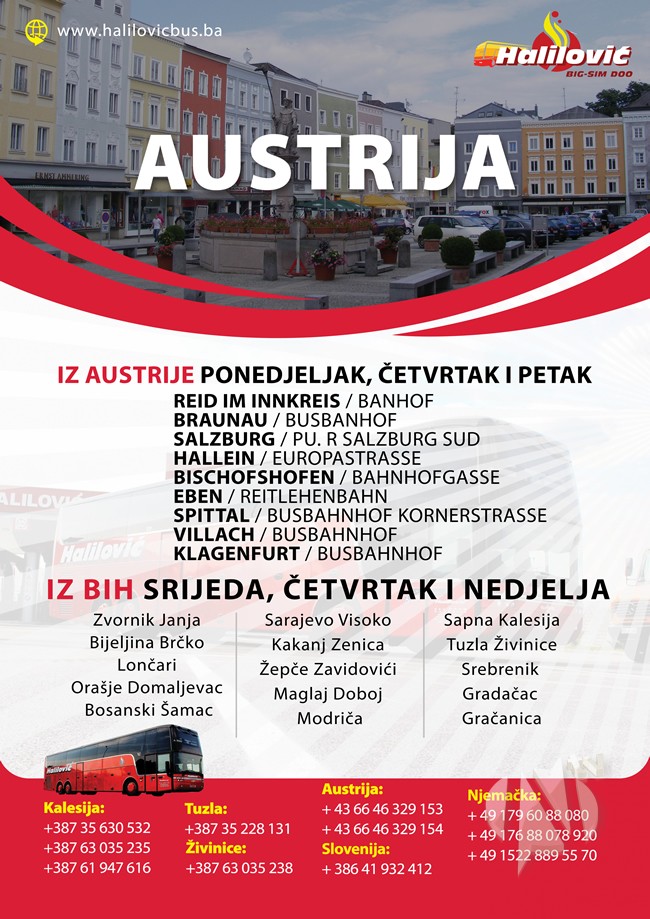 www.halilovicbus.ba

Halilović
BIG-SIM DOO

AUSTRIJA

IZ AUSTRIJE PONEDJELJAK, ČETVRTAK I PETAK

REID IM INNKREIS / BANHOF
BRAUNAU / BUSBANHOF
SALZBURG / PU. R SALZBURG SUD
HALLEIN / EUROPASTRASSE
BISCHOFSHOFEN / BAHNHOFGASSE
EBEN / REITLEHENBAHN
SPITTAL / BUSBAHNHOF KORNERSTRASSE
VILLACH / BUSBAHNHOF
KLAGENFURT / BUSBAHNHOF

IZ BIH SRIJEDA, ČETVRTAK I NEDJELJA

Zvornik Janja
Bijeljina Brčko
Lončari
Orašje Domaljevac
Bosanski Šamac

Sarajevo Visoko
Kakanj Zenica
Žepče Zavidovići
Maglaj Doboj
Modriča

Sapna Kalesija
Tuzla Živinice
Srebrenik
Gradačac
Gračanica

Kalesija:
+387 35 630 532
+387 63 035 235
+387 61 947 616

Tuzla:
+387 35 228 131
Živinice:
+387 63 035 238

Austrija:
+ 43 66 46 329 153
+ 43 66 46 329 154
Slovenija:
+ 386 41 932 412

Njemačka:
+ 49 179 60 88 080
+ 49 176 88 078 920
+ 49 1522 889 55 70